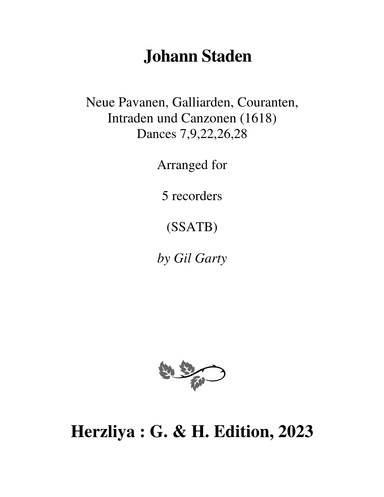 Johann Staden

Neue Pavanen, Galliarden, Couranten, Intraden und Canzonen (1618)
Dances 7,9,22,26,28

Arranged for

5 recorders

(SSATB)

by Gil Garty

Herzliya : G. & H. Edition, 2023